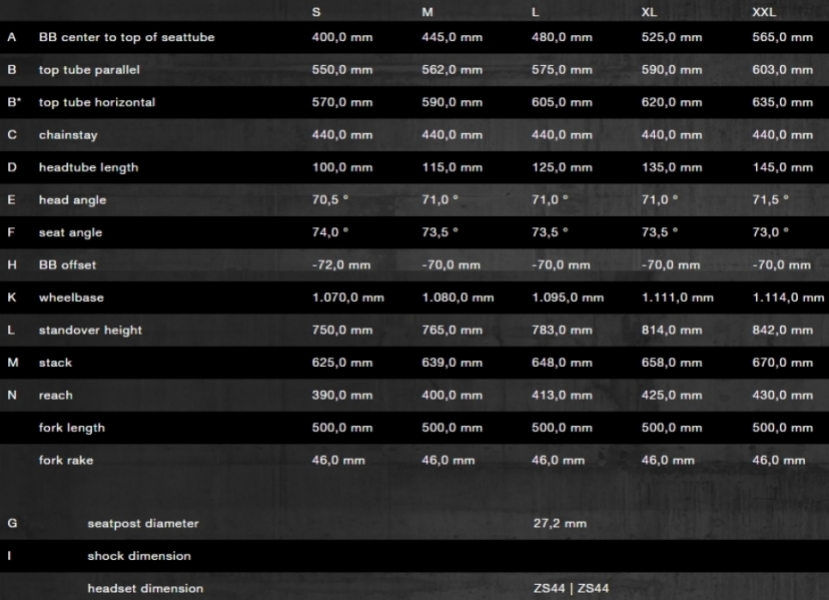 | | | S | M | L | XL | XXL |
|---|---|---|---|---|---|---|
| A | BB center to top of seattube | 400,0 mm | 445,0 mm | 480,0 mm | 525,0 mm | 565,0 mm |
| B | top tube parallel | 550,0 mm | 562,0 mm | 575,0 mm | 590,0 mm | 603,0 mm |
| B* | top tube horizontal | 570,0 mm | 590,0 mm | 605,0 mm | 620,0 mm | 635,0 mm |
| C | chainstay | 440,0 mm | 440,0 mm | 440,0 mm | 440,0 mm | 440,0 mm |
| D | headtube length | 100,0 mm | 115,0 mm | 125,0 mm | 135,0 mm | 145,0 mm |
| E | head angle | 70,5 ° | 71,0 ° | 71,0 ° | 71,0 ° | 71,5 ° |
| F | seat angle | 74,0 ° | 73,5 ° | 73,5 ° | 73,5 ° | 73,0 ° |
| H | BB offset | -72,0 mm | -70,0 mm | -70,0 mm | -70,0 mm | -70,0 mm |
| K | wheelbase | 1.070,0 mm | 1.080,0 mm | 1.095,0 mm | 1.111,0 mm | 1.114,0 mm |
| L | standover height | 750,0 mm | 765,0 mm | 783,0 mm | 814,0 mm | 842,0 mm |
| M | stack | 625,0 mm | 639,0 mm | 648,0 mm | 658,0 mm | 670,0 mm |
| N | reach | 390,0 mm | 400,0 mm | 413,0 mm | 425,0 mm | 430,0 mm |
| | fork length | 500,0 mm | 500,0 mm | 500,0 mm | 500,0 mm | 500,0 mm |
| | fork rake | 46,0 mm | 46,0 mm | 46,0 mm | 46,0 mm | 46,0 mm |

| | | |
|---|---|---|
| G | seatpost diameter | 27,2 mm |
| I | shock dimension | |
| | headset dimension | ZS44 \| ZS44 |